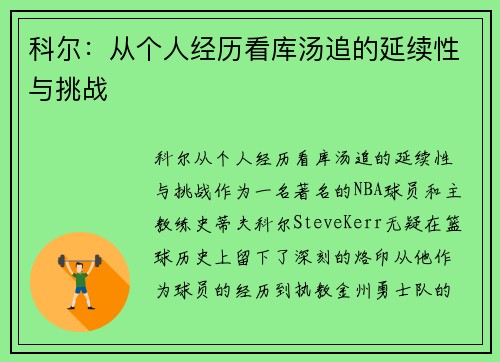 科尔：从个人经历看库汤追的延续性与挑战

科尔从个人经历看库汤追的延续性与挑战作为一名著名的NBA球员和主教练史蒂夫科尔SteveKerr无疑在篮球历史上留下了深刻的烙印从他作为球员的经历到执教金州勇士队的